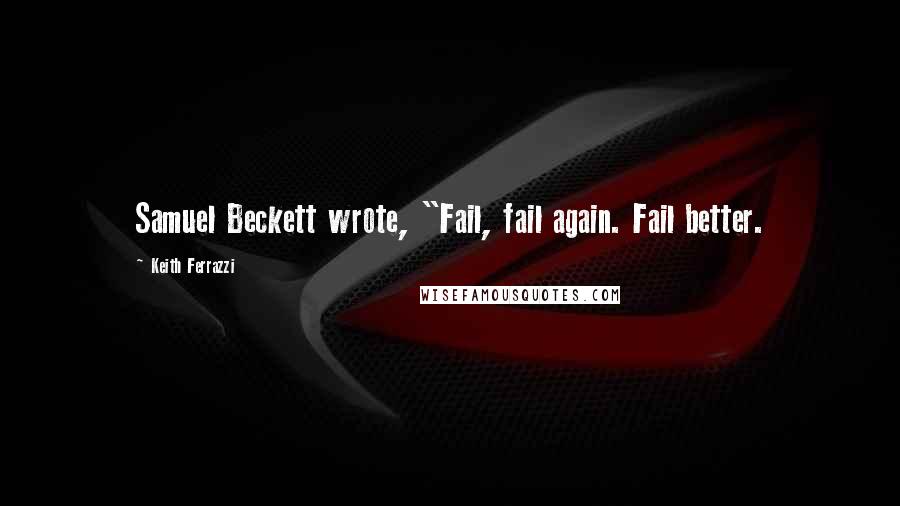 Samuel Beckett wrote, "Fail, fail again. Fail better.

— Keith Ferrazzi

WISEFAMOUSQUOTES.COM